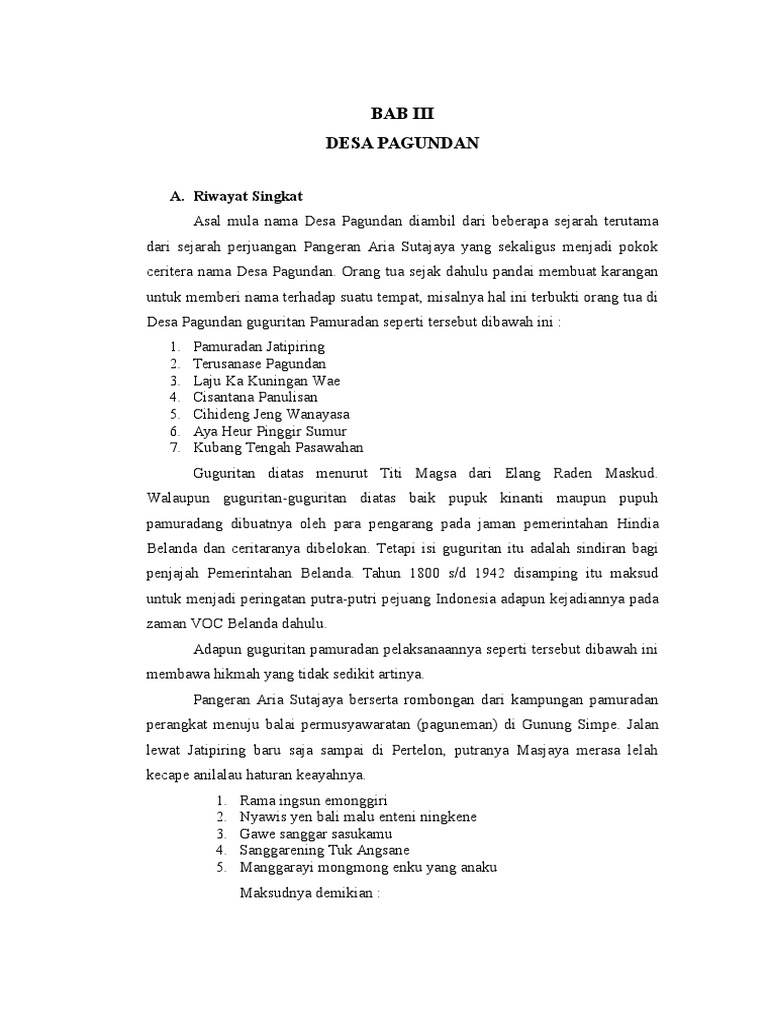 BAB III
DESA PAGUNDAN

A. Riwayat Singkat

Asal mula nama Desa Pagundan diambil dari beberapa sejarah terutama dari sejarah perjuangan Pangeran Aria Sutajaya yang sekaligus menjadi pokok ceritera nama Desa Pagundan. Orang tua sejak dahulu pandai membuat karangan untuk memberi nama terhadap suatu tempat, misalnya hal ini terbukti orang tua di Desa Pagundan guguritan Pamuradan seperti tersebut dibawah ini :

1. Pamuradan Jatipiring
2. Terusanase Pagundan
3. Laju Ka Kuningan Wae
4. Cisantana Panulisan
5. Cihideng Jeng Wanayasa
6. Aya Heur Pinggir Sumur
7. Kubang Tengah Pasawahan

Guguritan diatas menurut Titi Magsa dari Elang Raden Maskud. Walaupun guguritan-guguritan diatas baik pupuk kinanti maupun pupuh pamuradang dibuatnya oleh para pengarang pada jaman pemerintahan Hindia Belanda dan ceritaranya dibelokan. Tetapi isi guguritan itu adalah sindiran bagi penjajah Pemerintahan Belanda. Tahun 1800 s/d 1942 disamping itu maksud untuk menjadi peringatan putra-putri pejuang Indonesia adapun kejadiannya pada zaman VOC Belanda dahulu.

Adapun guguritan pamuradan pelaksanaannya seperti tersebut dibawah ini membawa hikmah yang tidak sedikit artinya.

Pangeran Aria Sutajaya berserta rombongan dari kampungan pamuradan perangkat menuju balai permusyawaratan (paguneman) di Gunung Simpe. Jalan lewat Jatipiring baru saja sampai di Pertelon, putranya Masjaya merasa lelah kecape anilalau haturan keayahnya.

1. Rama ingsun emonggiri
2. Nyawis yen bali malu enteni ningkene
3. Gawe sanggar sasukamu
4. Sanggarening Tuk Angsane
5. Manggarayi mongmong enku yang anaku

Maksudnya demikian :